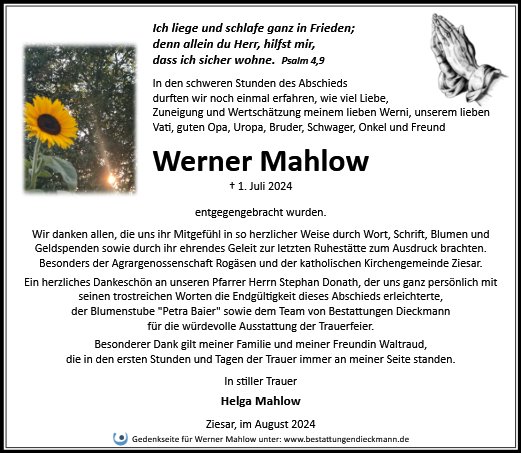 Ich liege und schlafe ganz in Frieden;
denn allein du Herr, hilfst mir,
dass ich sicher wohne. Psalm 4,9

In den schweren Stunden des Abschieds durften wir noch einmal erfahren, wie viel Liebe, Zuneigung und Wertschätzung meinem lieben Werni, unserem lieben Vati, guten Opa, Uropa, Bruder, Schwager, Onkel und Freund

Werner Mahlow

† 1. Juli 2024

entgegengebracht wurden.

Wir danken allen, die uns ihr Mitgefühl in so herzlicher Weise durch Wort, Schrift, Blumen und Geldspenden sowie durch ihr ehrendes Geleit zur letzten Ruhestätte zum Ausdruck brachten. Besonders der Agrargenossenschaft Rogäsen und der katholischen Kirchengemeinde Ziesar.

Ein herzliches Dankeschön an unseren Pfarrer Herrn Stephan Donath, der uns ganz persönlich mit seinen trostreichen Worten die Endgültigkeit dieses Abschieds erleichterte, der Blumenstube "Petra Baier" sowie dem Team von Bestattungen Dieckmann für die würdevolle Ausstattung der Trauerfeier.

Besonderer Dank gilt meiner Familie und meiner Freundin Waltraud, die in den ersten Stunden und Tagen der Trauer immer an meiner Seite standen.

In stiller Trauer

Helga Mahlow

Ziesar, im August 2024

Gedenkseite für Werner Mahlow unter: www.bestattungendieckmann.de